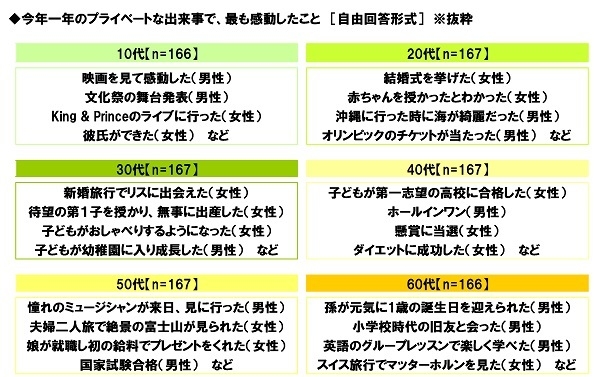 ◆今年一年のプライベートな出来事で、最も感動したこと ［自由回答形式］ ※抜粋

10代【n=166】

映画を見て感動した（男性）
文化祭の舞台発表（男性）
King & Princeのライブに行った（女性）
彼氏ができた（女性） など

20代【n=167】

結婚式を挙げた（女性）
赤ちゃんを授かったとわかった（女性）
沖縄に行った時に海が綺麗だった（男性）
オリンピックのチケットが当たった（男性） など

30代【n=167】

新婚旅行でリスに出会えた（女性）
待望の第1子を授かり、無事に出産した（女性）
子どもがおしゃべりするようになった（女性）
子どもが幼稚園に入り成長した（男性） など

40代【n=167】

子どもが第一志望の高校に合格した（女性）
ホールインワン（男性）
懸賞に当選（女性）
ダイエットに成功した（女性） など

50代【n=167】

憧れのミュージシャンが来日、見に行った（男性）
夫婦二人旅で絶景の富士山が見られた（女性）
娘が就職し初の給料でプレゼントをくれた（女性）
国家試験合格（男性） など

60代【n=166】

孫が元気に1歳の誕生日を迎えられた（男性）
小学校時代の旧友と会った（男性）
英語のグループレッスンで楽しく学べた（男性）
スイス旅行でマッターホルンを見た（女性） など